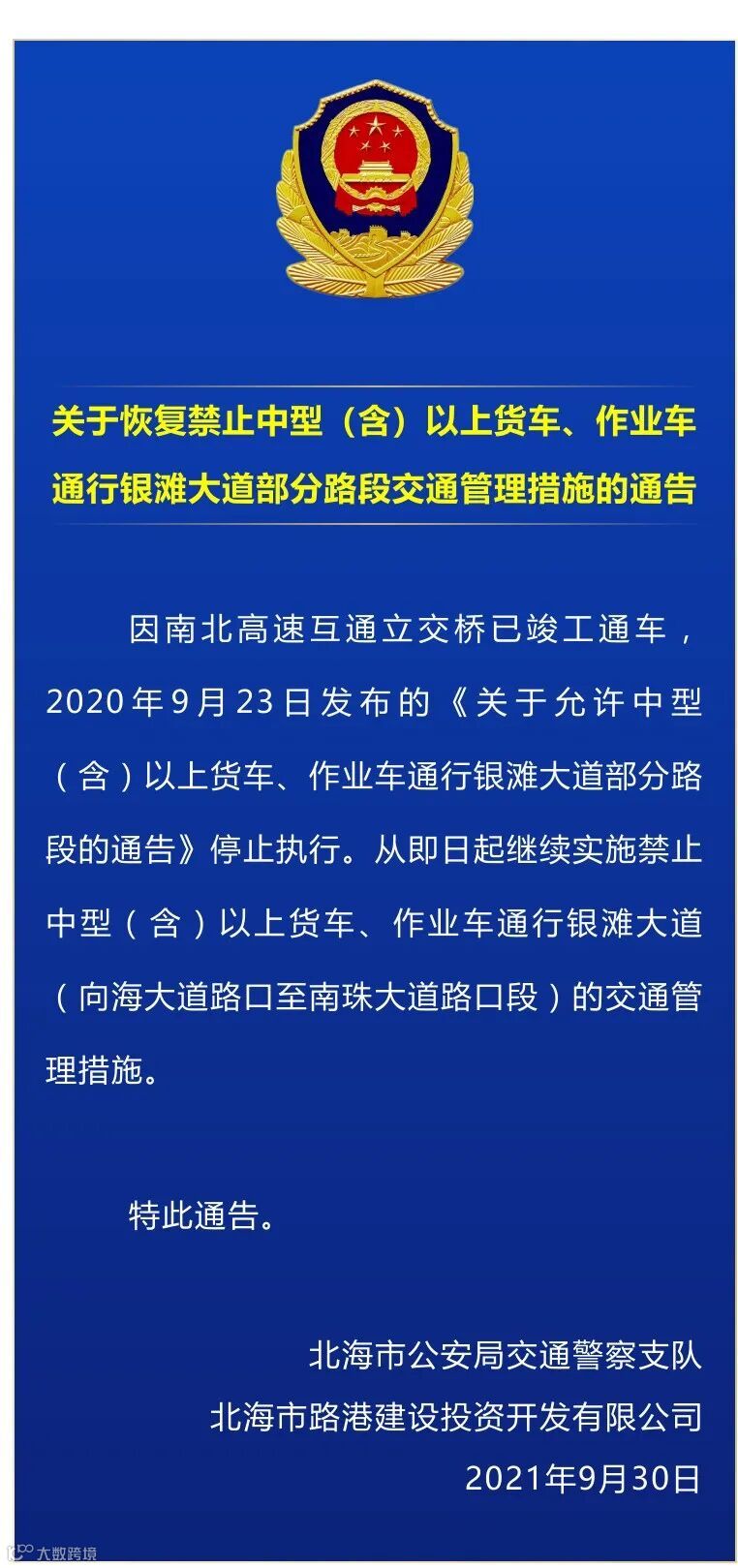 关于恢复禁止中型（含）以上货车、作业车通行银滩大道部分路段交通管理措施的通告

因南北高速互通立交桥已竣工通车，2020年9月23日发布的《关于允许中型（含）以上货车、作业车通行银滩大道部分路段的通告》停止执行。从即日起继续实施禁止中型（含）以上货车、作业车通行银滩大道（向海大道路口至南珠大道路口段）的交通管理措施。

特此通告。

北海市公安局交通警察支队
北海市路港建设投资开发有限公司
2021年9月30日

大数跨境